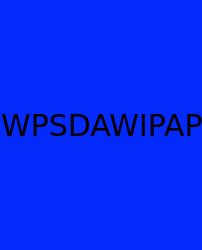 WPSDAWIPAP